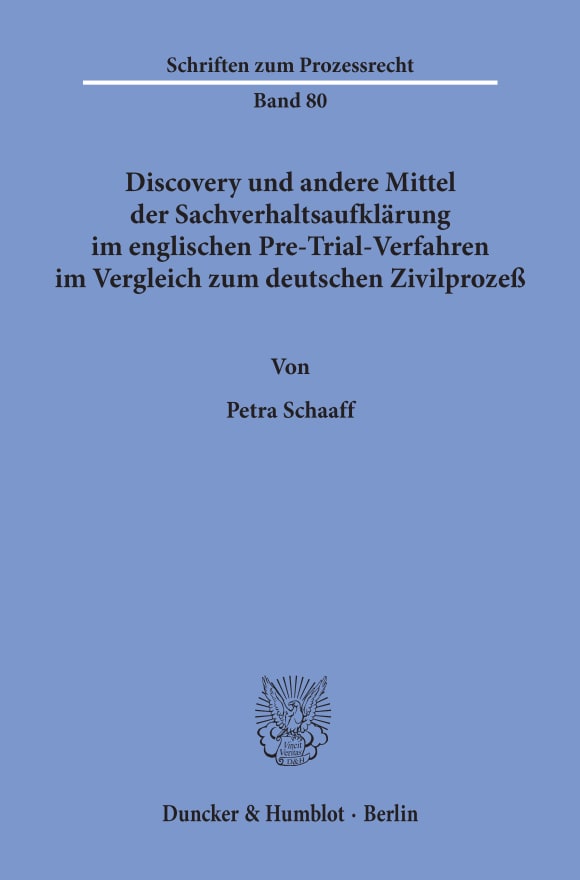 Schriften zum Prozessrecht

Band 80

Discovery und andere Mittel der Sachverhaltsaufklärung im englischen Pre-Trial-Verfahren im Vergleich zum deutschen Zivilprozeß

Von

Petra Schaaff

Vincit Veritas D&H

Duncker & Humblot · Berlin